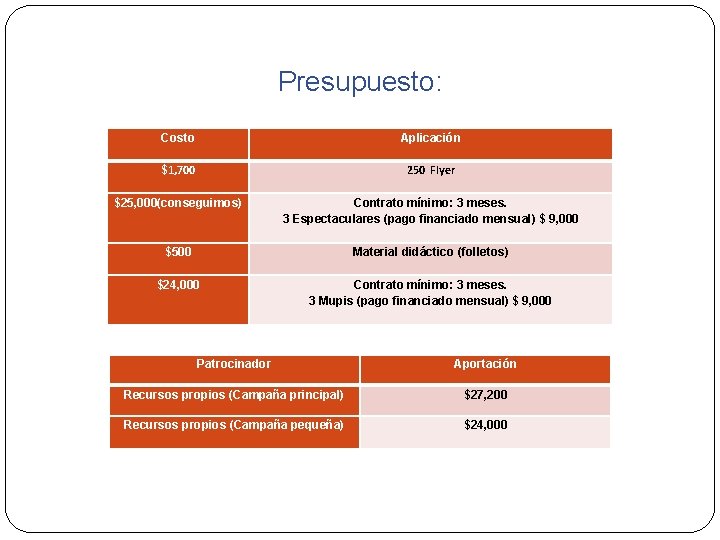 Presupuesto:

| Costo | Aplicación |
|---|---|
| \$1,700 | 250 Flyer |
| \$25,000(conseguimos) | Contrato mínimo: 3 meses. 3 Espectaculares (pago financiado mensual) \$ 9,000 |
| \$500 | Material didáctico (folletos) |
| \$24,000 | Contrato mínimo: 3 meses. 3 Mupis (pago financiado mensual) \$ 9,000 |

| Patrocinador | Aportación |
|---|---|
| Recursos propios (Campaña principal) | \$27,200 |
| Recursos propios (Campaña pequeña) | \$24,000 |